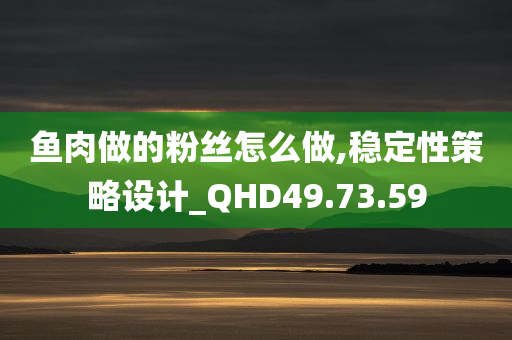 鱼肉做的粉丝怎么做,稳定性策略设计_QHD49.73.59